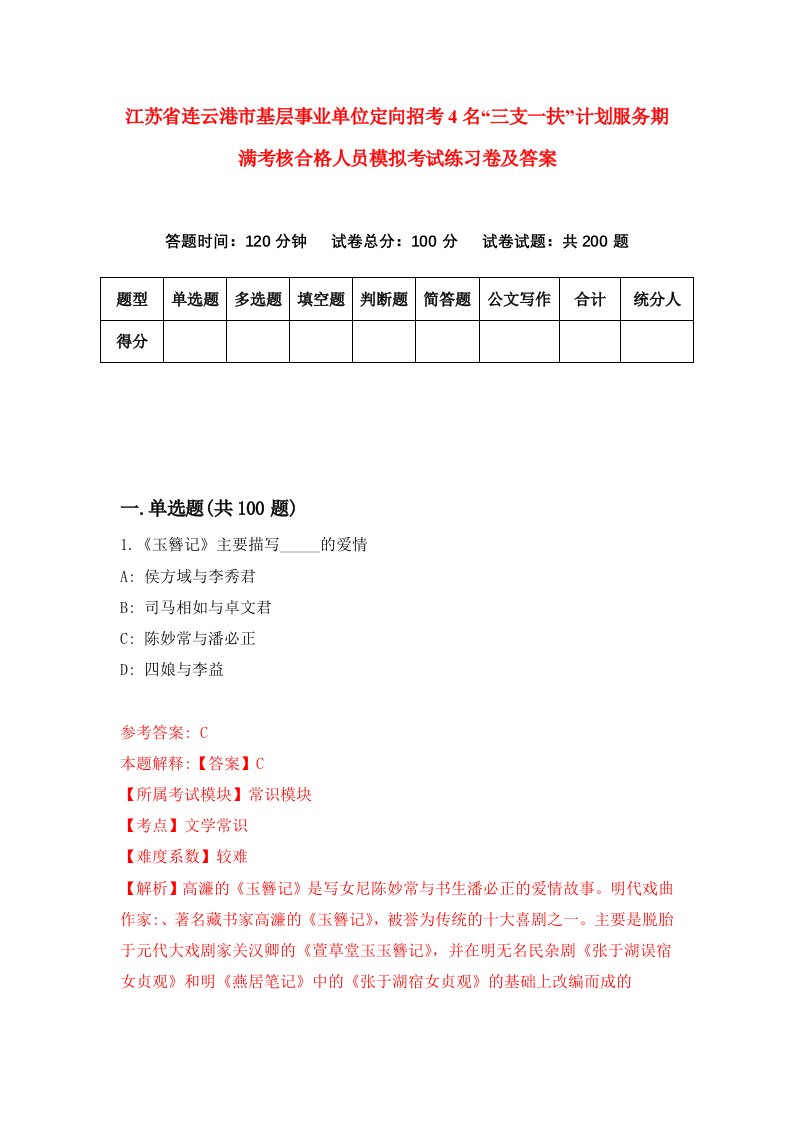 江苏省连云港市基层事业单位定向招考4名“三支一扶”计划服务期满考核合格人员模拟考试练习卷及答案

答题时间：120分钟　试卷总分：100分　试卷试题：共200题

| 题型 | 单选题 | 多选题 | 填空题 | 判断题 | 简答题 | 公文写作 | 合计 | 统分人 |
|---|---|---|---|---|---|---|---|---|
| 得分 | | | | | | | | |

一.单选题(共100题)

1.《玉簪记》主要描写_____的爱情

A: 侯方域与李秀君

B: 司马相如与卓文君

C: 陈妙常与潘必正

D: 四娘与李益

参考答案: C

本题解释:【答案】C

【所属考试模块】常识模块

【考点】文学常识

【难度系数】较难

【解析】高濂的《玉簪记》是写女尼陈妙常与书生潘必正的爱情故事。明代戏曲作家:、著名藏书家高濂的《玉簪记》，被誉为传统的十大喜剧之一。主要是脱胎于元代大戏剧家关汉卿的《萱草堂玉玉簪记》，并在明无名民杂剧《张于湖误宿女贞观》和明《燕居笔记》中的《张于湖宿女贞观》的基础上改编而成的